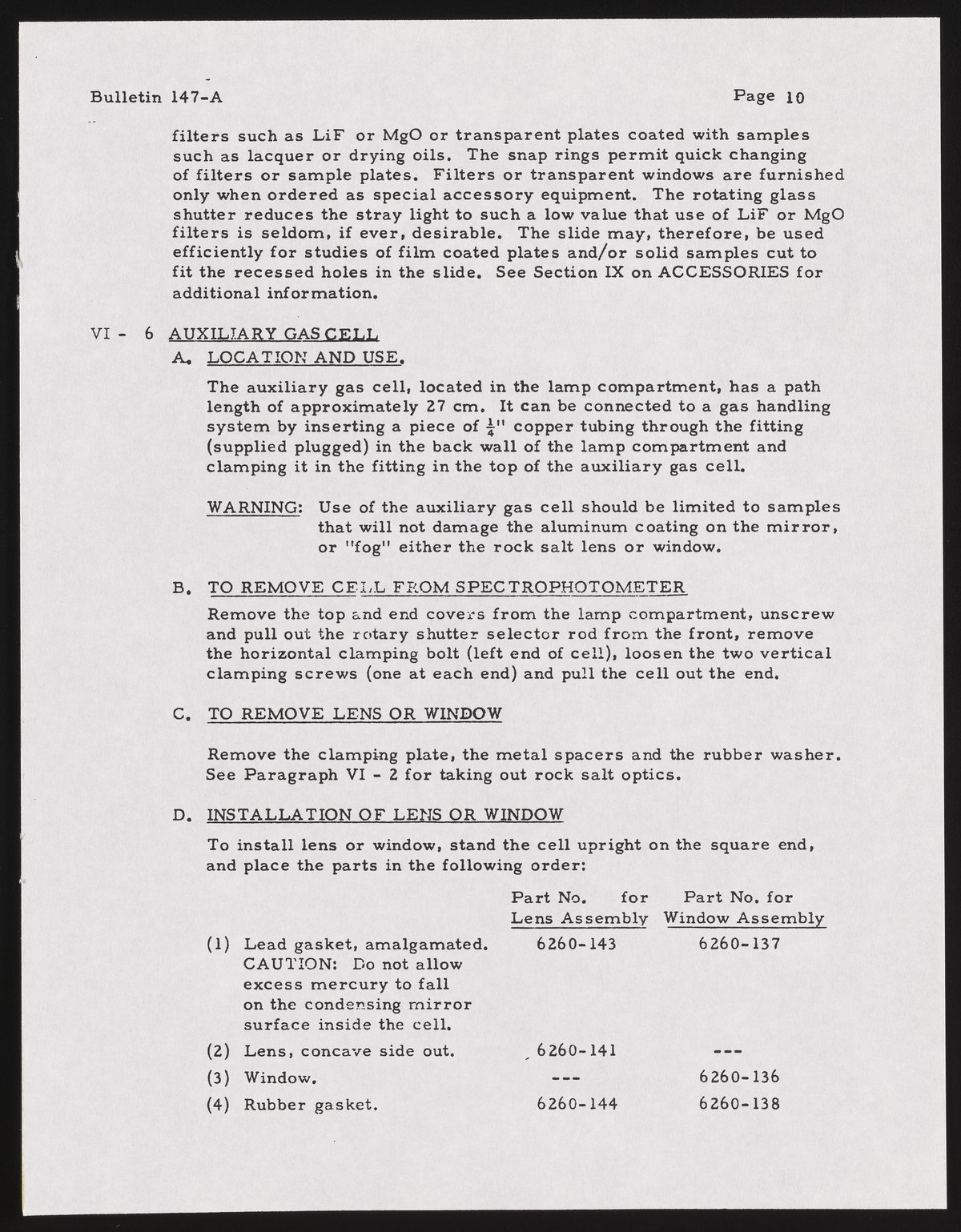 Bulletin 147-A

Page 10

filters such as LiF or MgO or transparent plates coated with samples such as lacquer or drying oils. The snap rings permit quick changing of filters or sample plates. Filters or transparent windows are furnished only when ordered as special accessory equipment. The rotating glass shutter reduces the stray light to such a low value that use of LiF or MgO filters is seldom, if ever, desirable. The slide may, therefore, be used efficiently for studies of film coated plates and/or solid samples cut to fit the recessed holes in the slide. See Section IX on ACCESSORIES for additional information.

VI - 6 AUXILIARY GAS CELL

A. LOCATION AND USE.

The auxiliary gas cell, located in the lamp compartment, has a path length of approximately 27 cm. It can be connected to a gas handling system by inserting a piece of $\frac{1}{4}$" copper tubing through the fitting (supplied plugged) in the back wall of the lamp compartment and clamping it in the fitting in the top of the auxiliary gas cell.

WARNING: Use of the auxiliary gas cell should be limited to samples that will not damage the aluminum coating on the mirror, or "fog" either the rock salt lens or window.

B. TO REMOVE CELL FROM SPECTROPHOTOMETER

Remove the top and end covers from the lamp compartment, unscrew and pull out the rotary shutter selector rod from the front, remove the horizontal clamping bolt (left end of cell), loosen the two vertical clamping screws (one at each end) and pull the cell out the end.

C. TO REMOVE LENS OR WINDOW

Remove the clamping plate, the metal spacers and the rubber washer. See Paragraph VI - 2 for taking out rock salt optics.

D. INSTALLATION OF LENS OR WINDOW

To install lens or window, stand the cell upright on the square end, and place the parts in the following order:

| | Part No. for Lens Assembly | Part No. for Window Assembly |
|---|---|---|
| (1) Lead gasket, amalgamated. CAUTION: Do not allow excess mercury to fall on the condensing mirror surface inside the cell. | 6260-143 | 6260-137 |
| (2) Lens, concave side out. | 6260-141 | --- |
| (3) Window. | --- | 6260-136 |
| (4) Rubber gasket. | 6260-144 | 6260-138 |